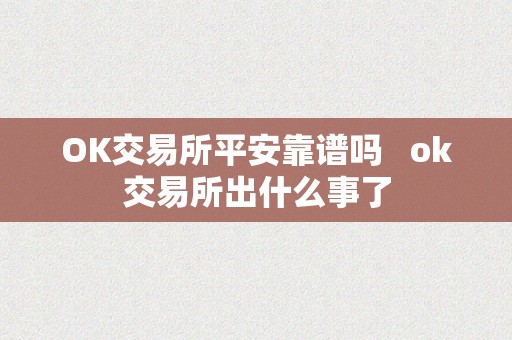 OK交易所平安靠谱吗　ok交易所出什么事了